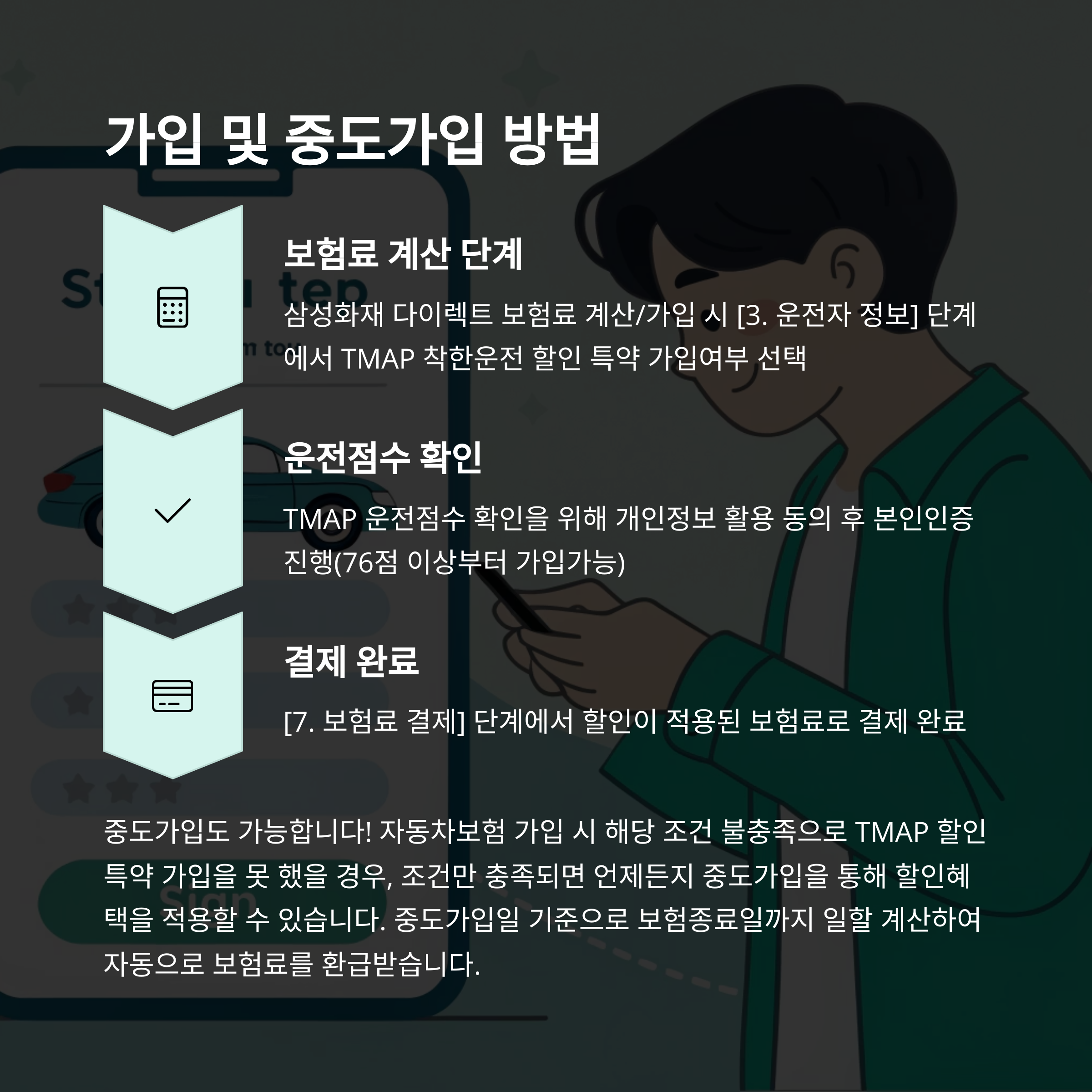 가입 및 중도가입 방법

보험료 계산 단계

삼성화재 다이렉트 보험료 계산/가입 시 [3. 운전자 정보] 단계에서 TMAP 착한운전 할인 특약 가입여부 선택

운전점수 확인

TMAP 운전점수 확인을 위해 개인정보 활용 동의 후 본인인증 진행(76점 이상부터 가입가능)

결제 완료

[7. 보험료 결제] 단계에서 할인이 적용된 보험료로 결제 완료

중도가입도 가능합니다! 자동차보험 가입 시 해당 조건 불충족으로 TMAP 할인 특약 가입을 못 했을 경우, 조건만 충족되면 언제든지 중도가입을 통해 할인혜택을 적용할 수 있습니다. 중도가입일 기준으로 보험종료일까지 일할 계산하여 자동으로 보험료를 환급받습니다.